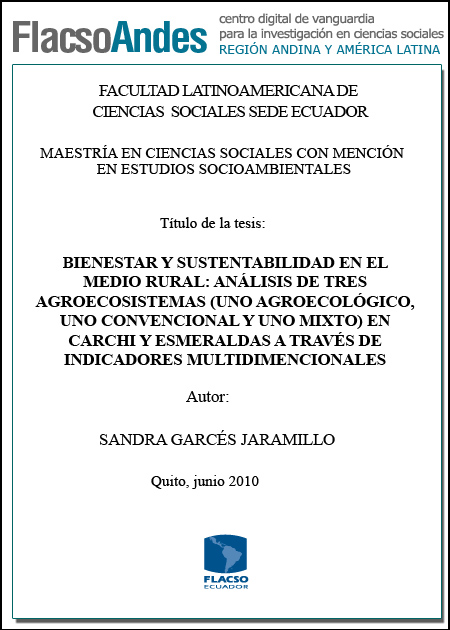 FlacsoAndes centro digital de vanguardia para la investigación en ciencias sociales REGIÓN ANDINA Y AMÉRICA LATINA

FACULTAD LATINOAMERICANA DE CIENCIAS SOCIALES SEDE ECUADOR

MAESTRÍA EN CIENCIAS SOCIALES CON MENCIÓN EN ESTUDIOS SOCIOAMBIENTALES

Título de la tesis:

BIENESTAR Y SUSTENTABILIDAD EN EL MEDIO RURAL: ANÁLISIS DE TRES AGROECOSISTEMAS (UNO AGROECOLÓGICO, UNO CONVENCIONAL Y UNO MIXTO) EN CARCHI Y ESMERALDAS A TRAVÉS DE INDICADORES MULTIDIMENCIONALES

Autor:

SANDRA GARCÉS JARAMILLO

Quito, junio 2010

FLACSO ECUADOR